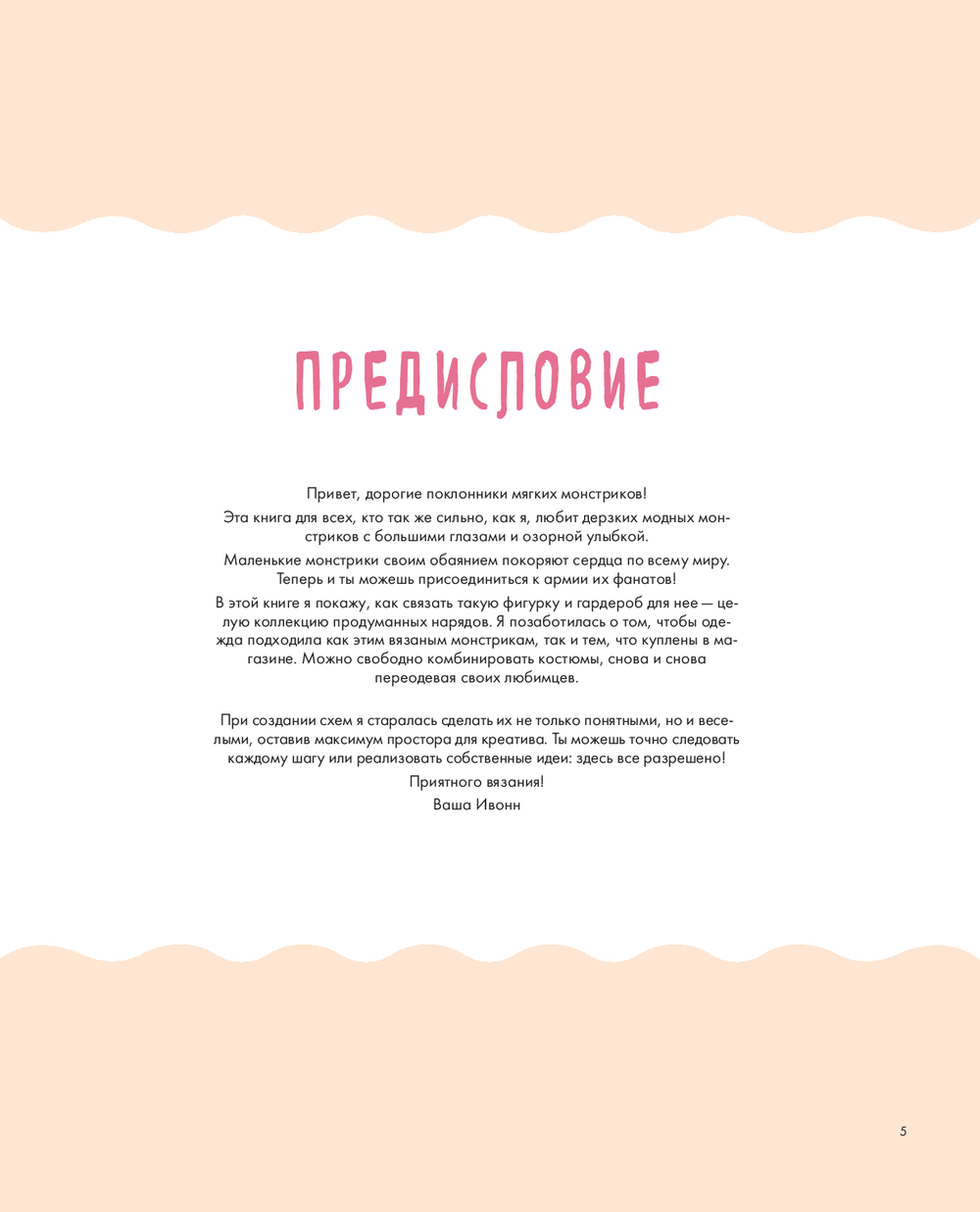 ПРЕДИСЛОВИЕ

Привет, дорогие поклонники мягких монстриков!

Эта книга для всех, кто так же сильно, как я, любит дерзких модных монстриков с большими глазами и озорной улыбкой.

Маленькие монстрики своим обаянием покоряют сердца по всему миру. Теперь и ты можешь присоединиться к армии их фанатов!

В этой книге я покажу, как связать такую фигурку и гардероб для нее — целую коллекцию продуманных нарядов. Я позаботилась о том, чтобы одежда подходила как этим вязаным монстрикам, так и тем, что куплены в магазине. Можно свободно комбинировать костюмы, снова и снова переодевая своих любимцев.

При создании схем я старалась сделать их не только понятными, но и веселыми, оставив максимум простора для креатива. Ты можешь точно следовать каждому шагу или реализовать собственные идеи: здесь все разрешено!

Приятного вязания!

Ваша Ивонн

5